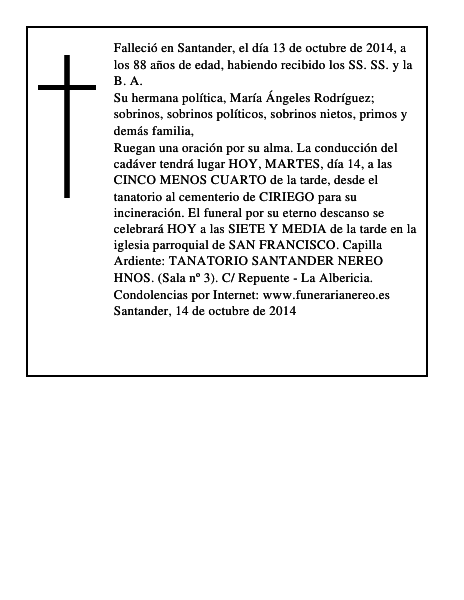 Falleció en Santander, el día 13 de octubre de 2014, a los 88 años de edad, habiendo recibido los SS. SS. y la B. A.
Su hermana política, María Ángeles Rodríguez; sobrinos, sobrinos políticos, sobrinos nietos, primos y demás familia,
Ruegan una oración por su alma. La conducción del cadáver tendrá lugar HOY, MARTES, día 14, a las CINCO MENOS CUARTO de la tarde, desde el tanatorio al cementerio de CIRIEGO para su incineración. El funeral por su eterno descanso se celebrará HOY a las SIETE Y MEDIA de la tarde en la iglesia parroquial de SAN FRANCISCO. Capilla Ardiente: TANATORIO SANTANDER NEREO HNOS. (Sala nº 3). C/ Repuente - La Albericia.
Condolencias por Internet: www.funerarianereo.es
Santander, 14 de octubre de 2014